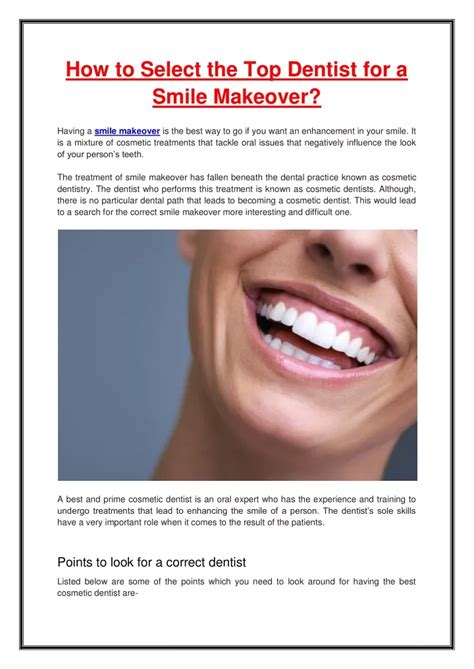 How to Select the Top Dentist for a Smile Makeover?

Having a smile makeover is the best way to go if you want an enhancement in your smile. It is a mixture of cosmetic treatments that tackle oral issues that negatively influence the look of your person's teeth.

The treatment of smile makeover has fallen beneath the dental practice known as cosmetic dentistry. The dentist who performs this treatment is known as cosmetic dentists. Although, there is no particular dental path that leads to becoming a cosmetic dentist. This would lead to a search for the correct smile makeover more interesting and difficult one.

A best and prime cosmetic dentist is an oral expert who has the experience and training to undergo treatments that lead to enhancing the smile of a person. The dentist's sole skills have a very important role when it comes to the result of the patients.

Points to look for a correct dentist

Listed below are some of the points which you need to look around for having the best cosmetic dentist are-